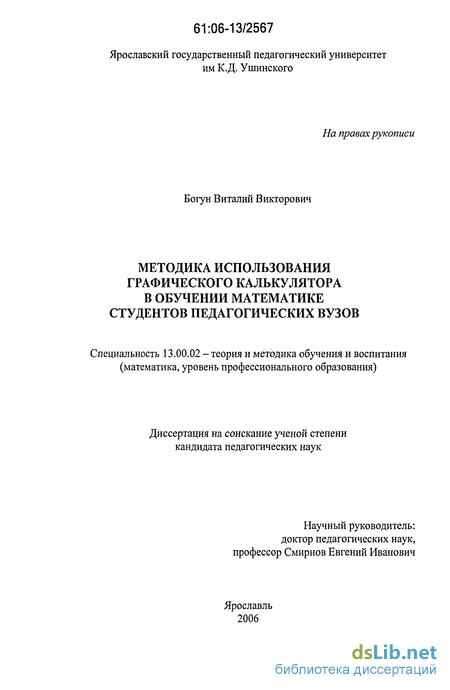 61:06-13/2567

Ярославский государственный педагогический университет им К.Д. Ушинского

На правах рукописи

Богун Виталий Викторович

МЕТОДИКА ИСПОЛЬЗОВАНИЯ ГРАФИЧЕСКОГО КАЛЬКУЛЯТОРА В ОБУЧЕНИИ МАТЕМАТИКЕ СТУДЕНТОВ ПЕДАГОГИЧЕСКИХ ВУЗОВ

Специальность 13.00.02 – теория и методика обучения и воспитания (математика, уровень профессионального образования)

Диссертация на соискание ученой степени кандидата педагогических наук

Научный руководитель: доктор педагогических наук, профессор Смирнов Евгений Иванович

Ярославль
2006

dsLib.net
библиотека диссертаций